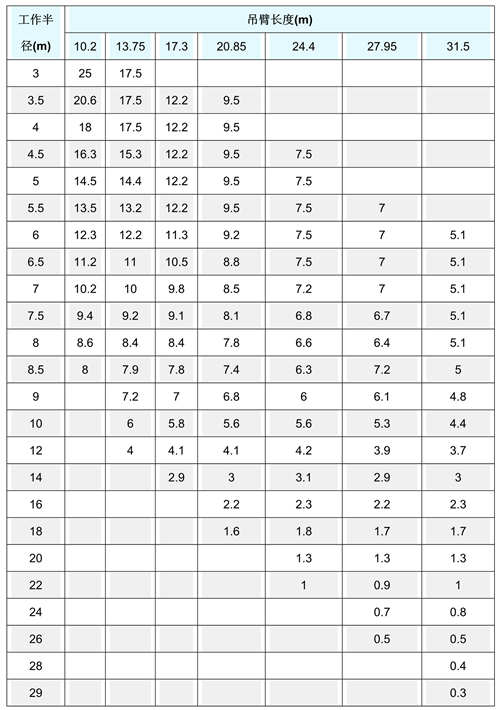 | 工作半径(m) | 吊臂长度(m) | | | | | | |
|---|---|---|---|---|---|---|---|
| | 10.2 | 13.75 | 17.3 | 20.85 | 24.4 | 27.95 | 31.5 |
| 3 | 25 | 17.5 | | | | | |
| 3.5 | 20.6 | 17.5 | 12.2 | 9.5 | | | |
| 4 | 18 | 17.5 | 12.2 | 9.5 | | | |
| 4.5 | 16.3 | 15.3 | 12.2 | 9.5 | 7.5 | | |
| 5 | 14.5 | 14.4 | 12.2 | 9.5 | 7.5 | | |
| 5.5 | 13.5 | 13.2 | 12.2 | 9.5 | 7.5 | 7 | |
| 6 | 12.3 | 12.2 | 11.3 | 9.2 | 7.5 | 7 | 5.1 |
| 6.5 | 11.2 | 11 | 10.5 | 8.8 | 7.5 | 7 | 5.1 |
| 7 | 10.2 | 10 | 9.8 | 8.5 | 7.2 | 7 | 5.1 |
| 7.5 | 9.4 | 9.2 | 9.1 | 8.1 | 6.8 | 6.7 | 5.1 |
| 8 | 8.6 | 8.4 | 8.4 | 7.8 | 6.6 | 6.4 | 5.1 |
| 8.5 | 8 | 7.9 | 7.8 | 7.4 | 6.3 | 7.2 | 5 |
| 9 | | 7.2 | 7 | 6.8 | 6 | 6.1 | 4.8 |
| 10 | | 6 | 5.8 | 5.6 | 5.6 | 5.3 | 4.4 |
| 12 | | 4 | 4.1 | 4.1 | 4.2 | 3.9 | 3.7 |
| 14 | | | 2.9 | 3 | 3.1 | 2.9 | 3 |
| 16 | | | | 2.2 | 2.3 | 2.2 | 2.3 |
| 18 | | | | 1.6 | 1.8 | 1.7 | 1.7 |
| 20 | | | | | 1.3 | 1.3 | 1.3 |
| 22 | | | | | 1 | 0.9 | 1 |
| 24 | | | | | | 0.7 | 0.8 |
| 26 | | | | | | 0.5 | 0.5 |
| 28 | | | | | | | 0.4 |
| 29 | | | | | | | 0.3 |